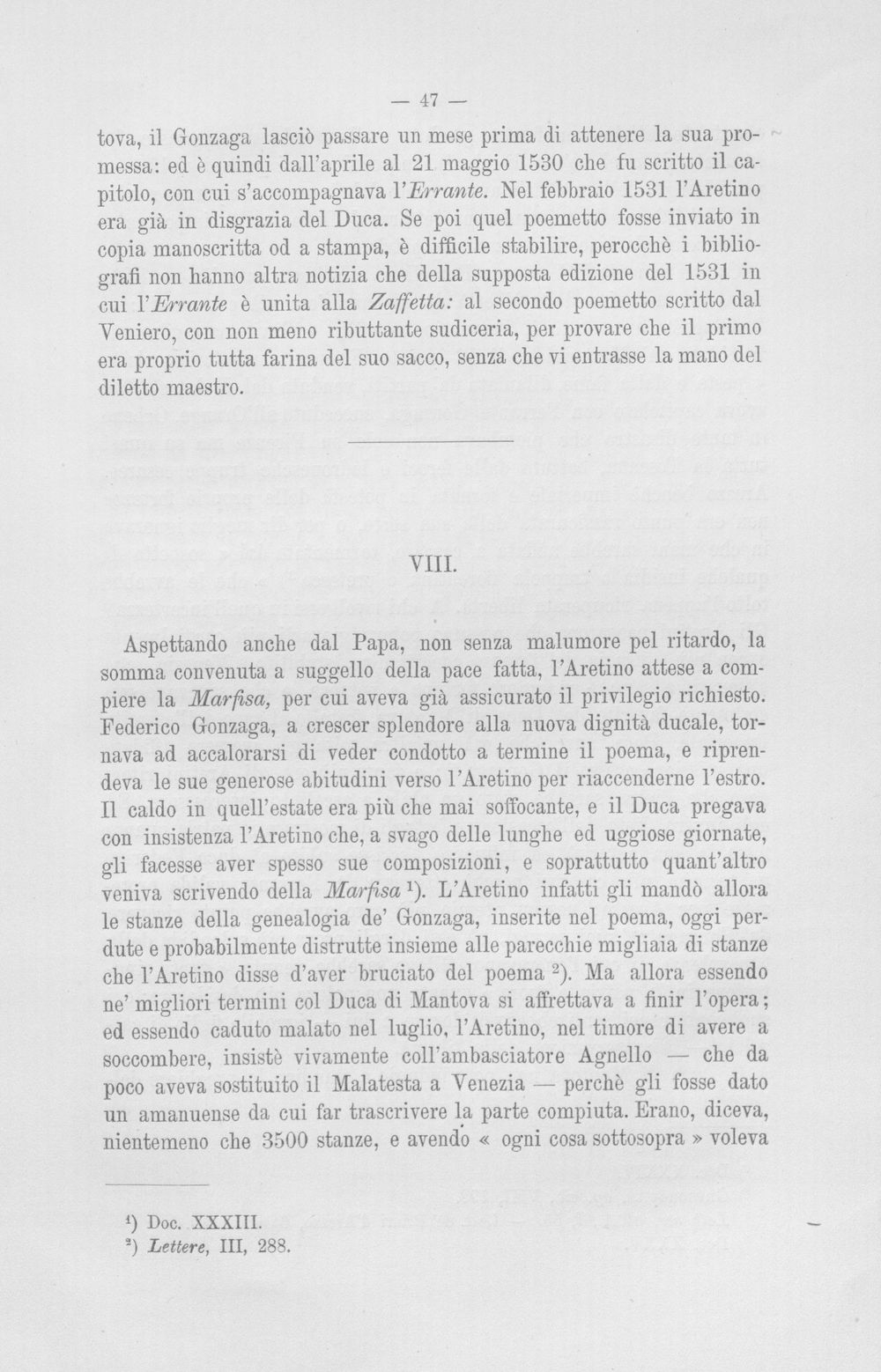 — 47 —

tova, il Gonzaga lasciò passare un mese prima di attenere la sua promessa: ed è quindi dall'aprile al 21 maggio 1530 che fu scritto il capitolo, con cui s'accompagnava l'Errante. Nel febbraio 1531 l'Aretino era già in disgrazia del Duca. Se poi quel poemetto fosse inviato in copia manoscritta od a stampa, è difficile stabilire, perocchè i bibliografi non hanno altra notizia che della supposta edizione del 1531 in cui l'Errante è unita alla Zaffetta: al secondo poemetto scritto dal Veniero, con non meno ributtante sudiceria, per provare che il primo era proprio tutta farina del suo sacco, senza che vi entrasse la mano del diletto maestro.

VIII.

Aspettando anche dal Papa, non senza malumore pel ritardo, la somma convenuta a suggello della pace fatta, l'Aretino attese a compiere la Marfisa, per cui aveva già assicurato il privilegio richiesto. Federico Gonzaga, a crescer splendore alla nuova dignità ducale, tornava ad accalorarsi di veder condotto a termine il poema, e riprendeva le sue generose abitudini verso l'Aretino per riaccenderne l'estro. Il caldo in quell'estate era più che mai soffocante, e il Duca pregava con insistenza l'Aretino che, a svago delle lunghe ed uggiose giornate, gli facesse aver spesso sue composizioni, e soprattutto quant'altro veniva scrivendo della Marfisa $^{1}$). L'Aretino infatti gli mandò allora le stanze della genealogia de' Gonzaga, inserite nel poema, oggi perdute e probabilmente distrutte insieme alle parecchie migliaia di stanze che l'Aretino disse d'aver bruciato del poema $^{2}$). Ma allora essendo ne' migliori termini col Duca di Mantova si affrettava a finir l'opera; ed essendo caduto malato nel luglio, l'Aretino, nel timore di avere a soccombere, insistè vivamente coll'ambasciatore Agnello — che da poco aveva sostituito il Malatesta a Venezia — perchè gli fosse dato un amanuense da cui far trascrivere la parte compiuta. Erano, diceva, nientemeno che 3500 stanze, e avendo « ogni cosa sottosopra » voleva

$^{1}$) Doc. XXXIII.
$^{2}$) Lettere, III, 288.